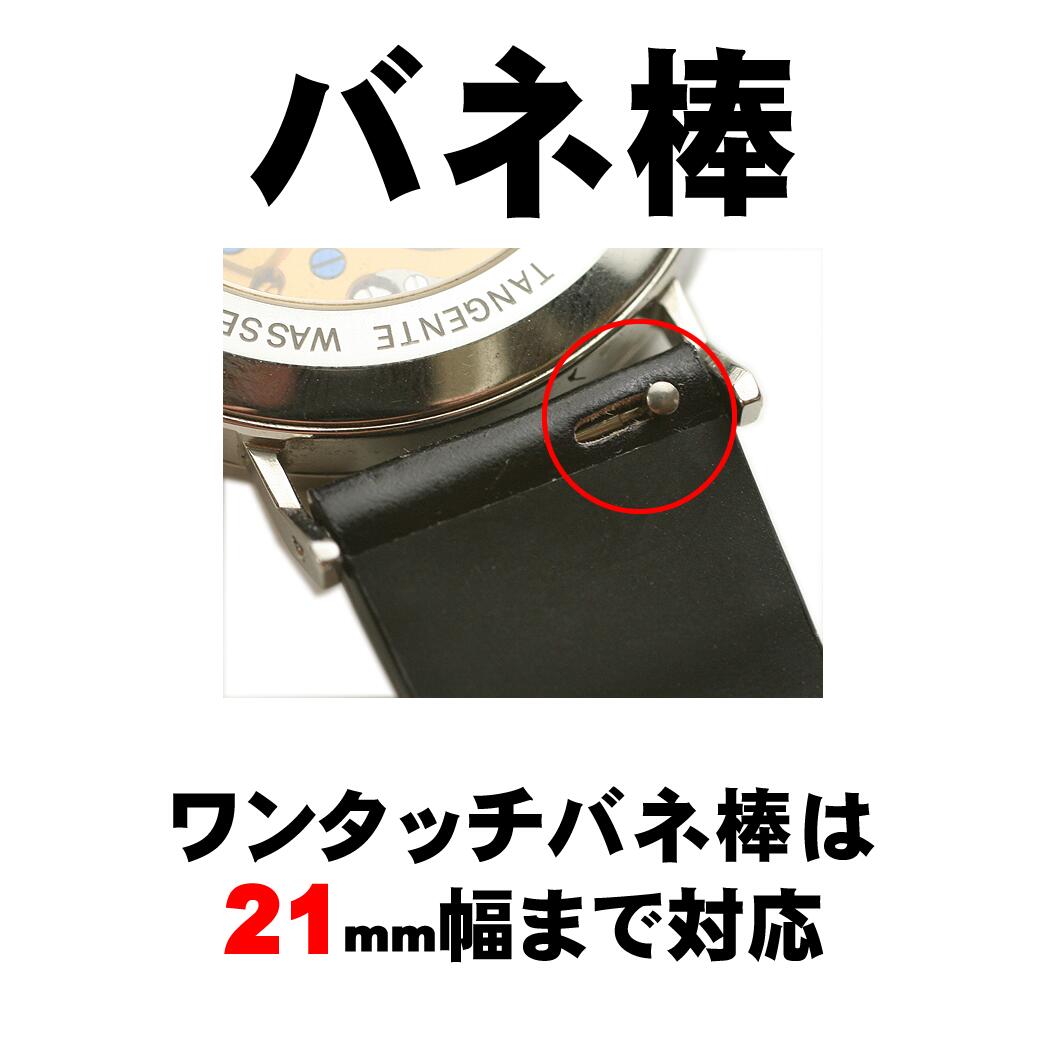 バネ棒

TANGENTE WASSE

ワンタッチバネ棒は
21mm幅まで対応